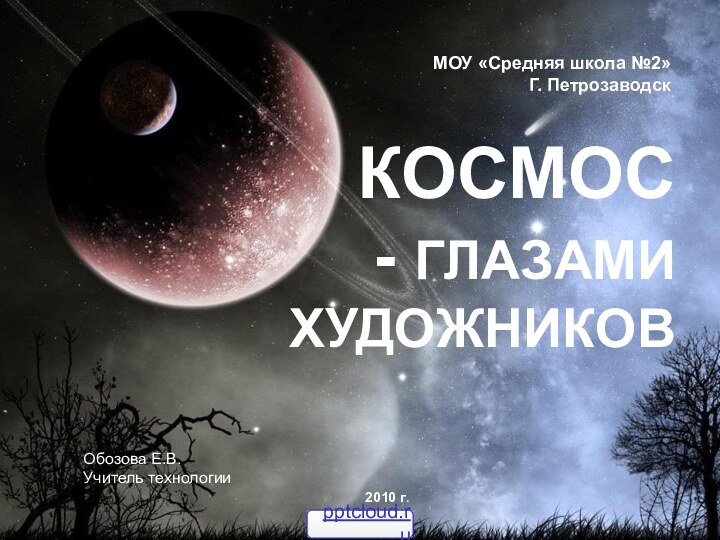 МОУ «Средняя школа №2»
Г. Петрозаводск

КОСМОС - ГЛАЗАМИ ХУДОЖНИКОВ

Обозова Е.В.
Учитель технологии

2010 г.

pptcloud.ru